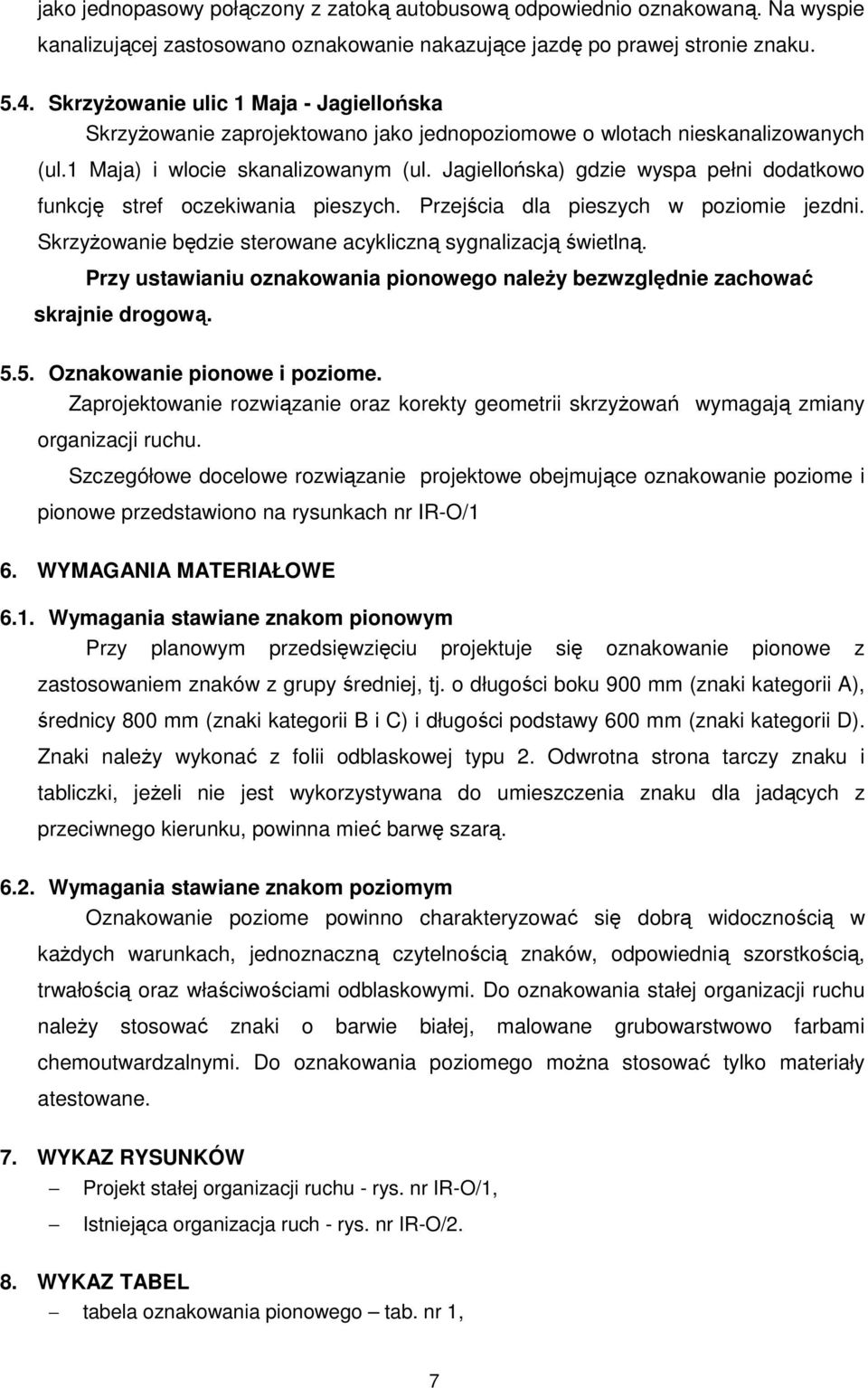 jako jednopasowy połączony z zatoką autobusową odpowiednio oznakowaną. Na wyspie kanalizującej zastosowano oznakowanie nakazujące jazdę po prawej stronie znaku.

5.4. Skrzyżowanie ulic 1 Maja - Jagiellońska
Skrzyżowanie zaprojektowano jako jednopoziomowe o wlotach nieskanalizowanych (ul.1 Maja) i wlocie skanalizowanym (ul. Jagiellońska) gdzie wyspa pełni dodatkowo funkcję stref oczekiwania pieszych. Przejścia dla pieszych w poziomie jezdni. Skrzyżowanie będzie sterowane acykliczną sygnalizacją świetlną.
Przy ustawianiu oznakowania pionowego należy bezwzględnie zachować skrajnie drogową.

5.5. Oznakowanie pionowe i poziome.
Zaprojektowanie rozwiązanie oraz korekty geometrii skrzyżowań wymagają zmiany organizacji ruchu.
Szczegółowe docelowe rozwiązanie projektowe obejmujące oznakowanie poziome i pionowe przedstawiono na rysunkach nr IR-O/1

6. WYMAGANIA MATERIAŁOWE

6.1. Wymagania stawiane znakom pionowym
Przy planowym przedsięwzięciu projektuje się oznakowanie pionowe z zastosowaniem znaków z grupy średniej, tj. o długości boku 900 mm (znaki kategorii A), średnicy 800 mm (znaki kategorii B i C) i długości podstawy 600 mm (znaki kategorii D). Znaki należy wykonać z folii odblaskowej typu 2. Odwrotna strona tarczy znaku i tabliczki, jeżeli nie jest wykorzystywana do umieszczenia znaku dla jadących z przeciwnego kierunku, powinna mieć barwę szarą.

6.2. Wymagania stawiane znakom poziomym
Oznakowanie poziome powinno charakteryzować się dobrą widocznością w każdych warunkach, jednoznaczną czytelnością znaków, odpowiednią szorstkością, trwałością oraz właściwościami odblaskowymi. Do oznakowania stałej organizacji ruchu należy stosować znaki o barwie białej, malowane grubowarstwowo farbami chemoutwardzalnymi. Do oznakowania poziomego można stosować tylko materiały atestowane.

7. WYKAZ RYSUNKÓW
– Projekt stałej organizacji ruchu - rys. nr IR-O/1,
– Istniejąca organizacja ruch - rys. nr IR-O/2.

8. WYKAZ TABEL
– tabela oznakowania pionowego – tab. nr 1,

7